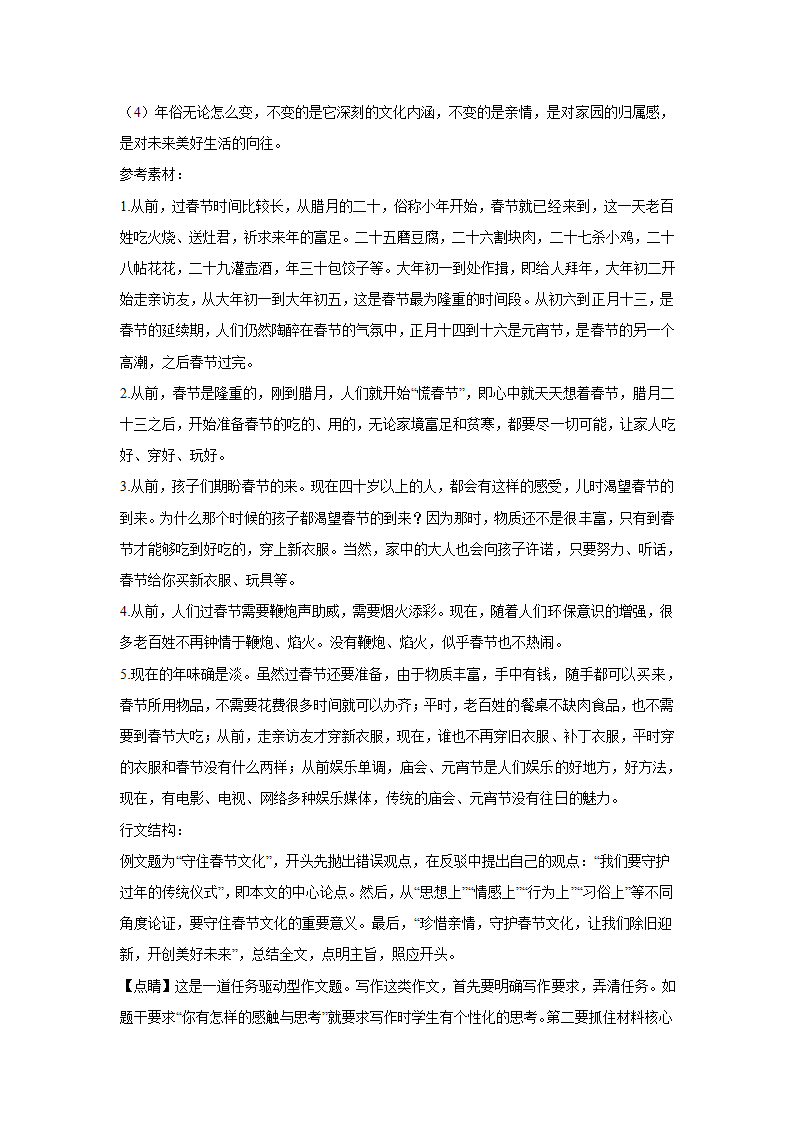 （4）年俗无论怎么变，不变的是它深刻的文化内涵，不变的是亲情，是对家园的归属感，是对未来美好生活的向往。

参考素材：

1.从前，过春节时间比较长，从腊月的二十，俗称小年开始，春节就已经来到，这一天老百姓吃火烧、送灶君，祈求来年的富足。二十五磨豆腐，二十六割块肉，二十七杀小鸡，二十八帖花花，二十九灌壶酒，年三十包饺子等。大年初一到处作揖，即给人拜年，大年初二开始走亲访友，从大年初一到大年初五，这是春节最为隆重的时间段。从初六到正月十三，是春节的延续期，人们仍然陶醉在春节的气氛中，正月十四到十六是元宵节，是春节的另一个高潮，之后春节过完。

2.从前，春节是隆重的，刚到腊月，人们就开始“慌春节”，即心中就天天想着春节，腊月二十三之后，开始准备春节的吃的、用的，无论家境富足和贫寒，都要尽一切可能，让家人吃好、穿好、玩好。

3.从前，孩子们期盼春节的来。现在四十岁以上的人，都会有这样的感受，儿时渴望春节的到来。为什么那个时候的孩子都渴望春节的到来？因为那时，物质还不是很丰富，只有到春节才能够吃到好吃的，穿上新衣服。当然，家中的大人也会向孩子许诺，只要努力、听话，春节给你买新衣服、玩具等。

4.从前，人们过春节需要鞭炮声助威，需要烟火添彩。现在，随着人们环保意识的增强，很多老百姓不再钟情于鞭炮、焰火。没有鞭炮、焰火，似乎春节也不热闹。

5.现在的年味确是淡。虽然过春节还要准备，由于物质丰富，手中有钱，随手都可以买来，春节所用物品，不需要花费很多时间就可以办齐；平时，老百姓的餐桌不缺肉食品，也不需要到春节大吃；从前，走亲访友才穿新衣服，现在，谁也不再穿旧衣服、补丁衣服，平时穿的衣服和春节没有什么两样；从前娱乐单调，庙会、元宵节是人们娱乐的好地方，好方法，现在，有电影、电视、网络多种娱乐媒体，传统的庙会、元宵节没有往日的魅力。

行文结构：

例文题为“守住春节文化”，开头先抛出错误观点，在反驳中提出自己的观点：“我们要守护过年的传统仪式”，即本文的中心论点。然后，从“思想上”“情感上”“行为上”“习俗上”等不同角度论证，要守住春节文化的重要意义。最后，“珍惜亲情，守护春节文化，让我们除旧迎新，开创美好未来”，总结全文，点明主旨，照应开头。

【点睛】这是一道任务驱动型作文题。写作这类作文，首先要明确写作要求，弄清任务。如题干要求“你有怎样的感触与思考”就要求写作时学生有个性化的思考。第二要抓住材料核心